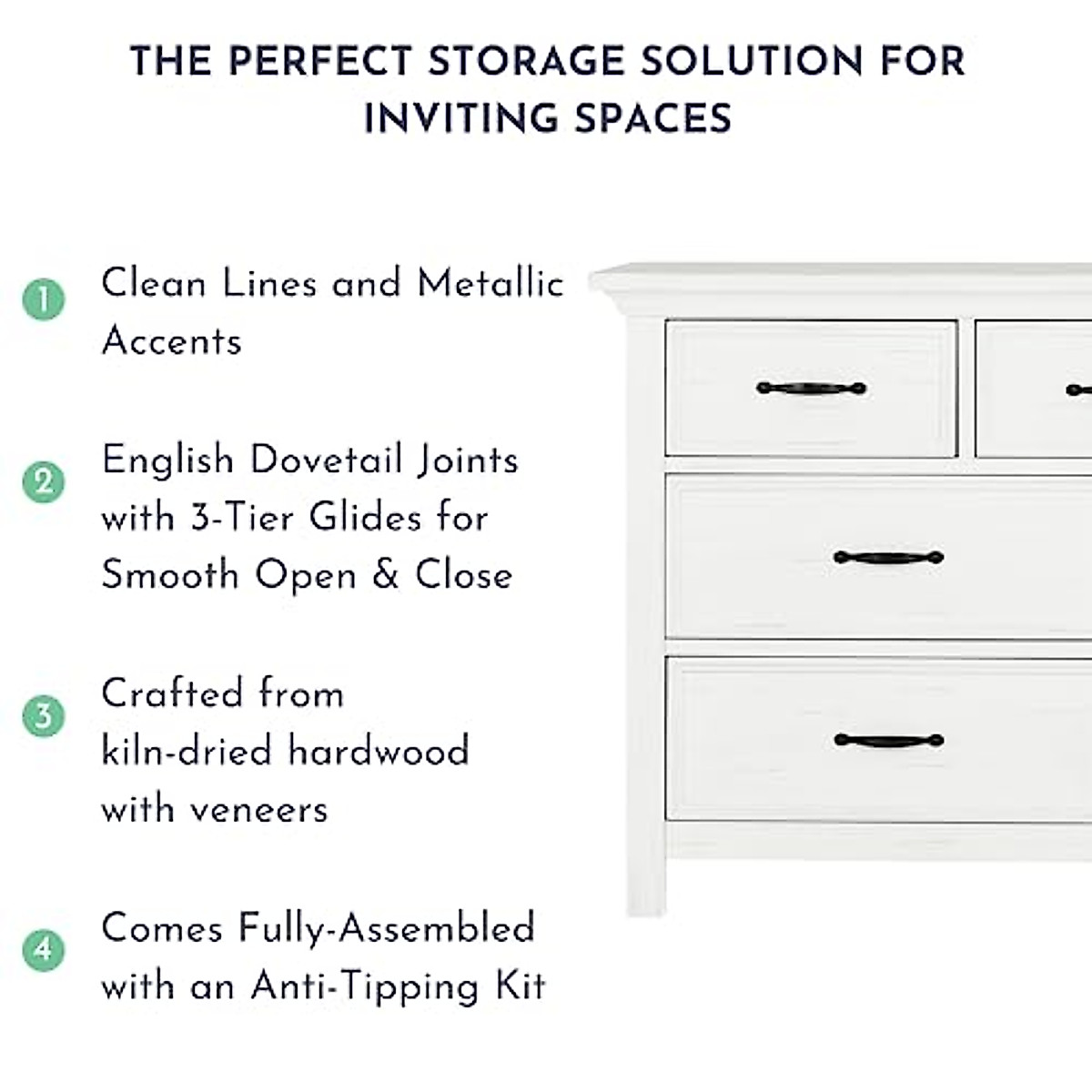 THE PERFECT STORAGE SOLUTION FOR INVITING SPACES

1 Clean Lines and Metallic Accents

2 English Dovetail Joints with 3-Tier Glides for Smooth Open & Close

3 Crafted from kiln-dried hardwood with veneers

4 Comes Fully-Assembled with an Anti-Tipping Kit